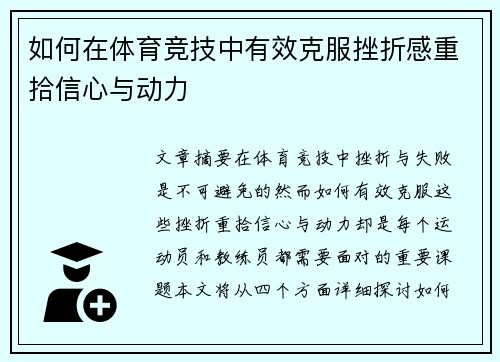 如何在体育竞技中有效克服挫折感重拾信心与动力

文章摘要在体育竞技中挫折与失败是不可避免的然而如何有效克服这些挫折重拾信心与动力却是每个运动员和教练员都需要面对的重要课题本文将从四个方面详细探讨如何